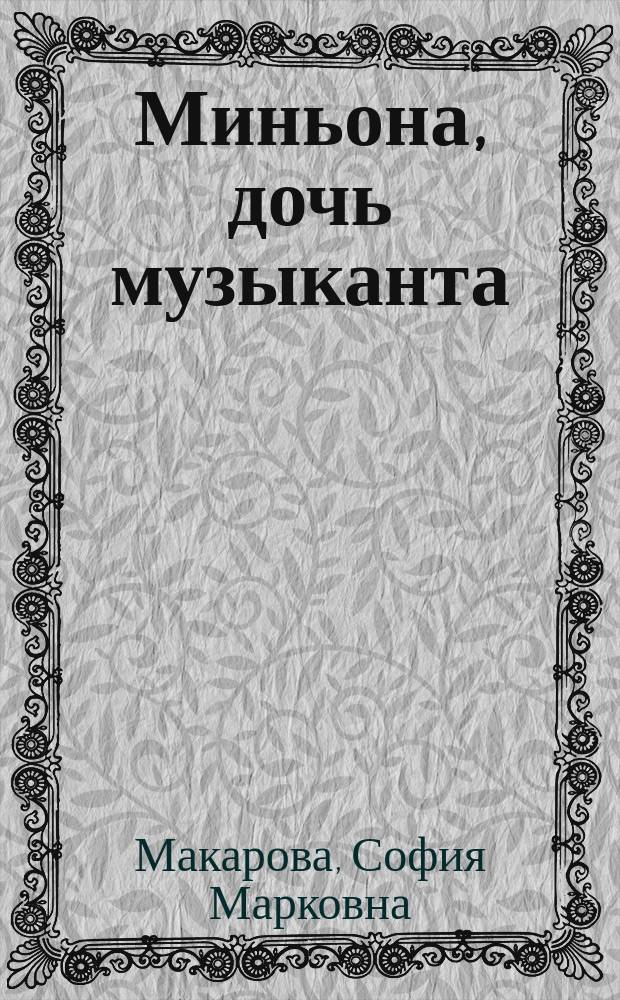 Миньона, дочь музыканта

Макарова, София Марковна